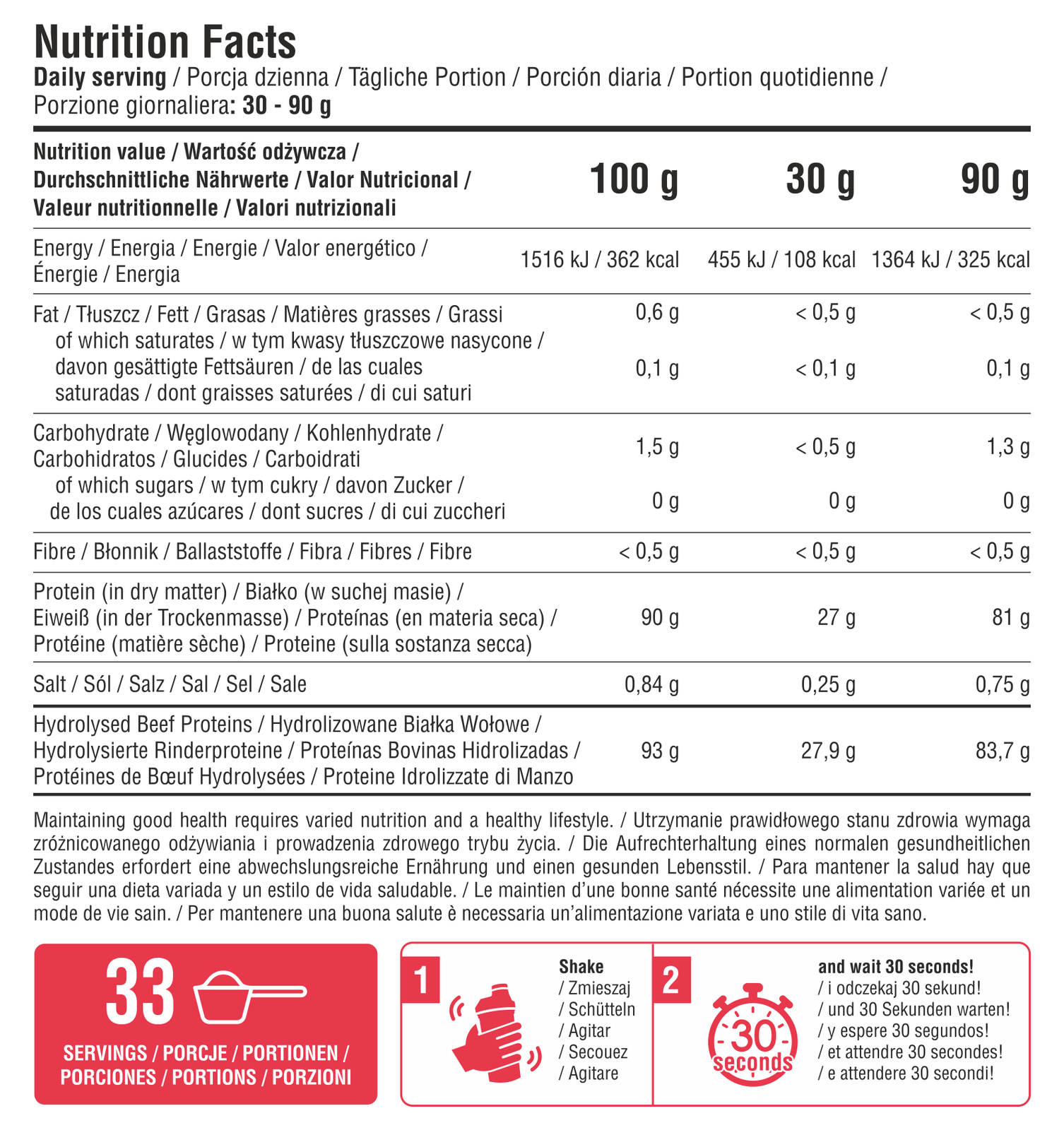 Nutrition Facts

Daily serving / Porcja dzienna / Tägliche Portion / Porción diaria / Portion quotidienne / Porzione giornaliera: 30 - 90 g

| Nutrition value / Wartość odżywcza / Durchschnittliche Nährwerte / Valor Nutricional / Valeur nutritionnelle / Valori nutrizionali | 100 g | 30 g | 90 g |
|---|---|---|---|
| Energy / Energia / Energie / Valor energético / Énergie / Energia | 1516 kJ / 362 kcal | 455 kJ / 108 kcal | 1364 kJ / 325 kcal |
| Fat / Tłuszcz / Fett / Grasas / Matières grasses / Grassi | 0,6 g | < 0,5 g | < 0,5 g |
| of which saturates / w tym kwasy tłuszczowe nasycone / davon gesättigte Fettsäuren / de las cuales saturadas / dont graisses saturées / di cui saturi | 0,1 g | < 0,1 g | 0,1 g |
| Carbohydrate / Węglowodany / Kohlenhydrate / Carbohidratos / Glucides / Carboidrati | 1,5 g | < 0,5 g | 1,3 g |
| of which sugars / w tym cukry / davon Zucker / de los cuales azúcares / dont sucres / di cui zuccheri | 0 g | 0 g | 0 g |
| Fibre / Błonnik / Ballaststoffe / Fibra / Fibres / Fibre | < 0,5 g | < 0,5 g | < 0,5 g |
| Protein (in dry matter) / Białko (w suchej masie) / Eiweiß (in der Trockenmasse) / Proteínas (en materia seca) / Protéine (matière sèche) / Proteine (sulla sostanza secca) | 90 g | 27 g | 81 g |
| Salt / Sól / Salz / Sal / Sel / Sale | 0,84 g | 0,25 g | 0,75 g |
| Hydrolysed Beef Proteins / Hydrolizowane Białka Wołowe / Hydrolysierte Rinderproteine / Proteínas Bovinas Hidrolizadas / Protéines de Bœuf Hydrolysées / Proteine Idrolizzate di Manzo | 93 g | 27,9 g | 83,7 g |

Maintaining good health requires varied nutrition and a healthy lifestyle. / Utrzymanie prawidłowego stanu zdrowia wymaga zróżnicowanego odżywiania i prowadzenia zdrowego trybu życia. / Die Aufrechterhaltung eines normalen gesundheitlichen Zustandes erfordert eine abwechslungsreiche Ernährung und einen gesunden Lebensstil. / Para mantener la salud hay que seguir una dieta variada y un estilo de vida saludable. / Le maintien d'une bonne santé nécessite une alimentation variée et un mode de vie sain. / Per mantenere una buona salute è necessaria un'alimentazione variata e uno stile di vita sano.

33
SERVINGS / PORCJE / PORTIONEN / PORCIONES / PORTIONS / PORZIONI

1
Shake
/ Zmieszaj
/ Schütteln
/ Agitar
/ Secouez
/ Agitare

2
30 seconds
and wait 30 seconds!
/ i odczekaj 30 sekund!
/ und 30 Sekunden warten!
/ y espere 30 segundos!
/ et attendre 30 secondes!
/ e attendere 30 secondi!